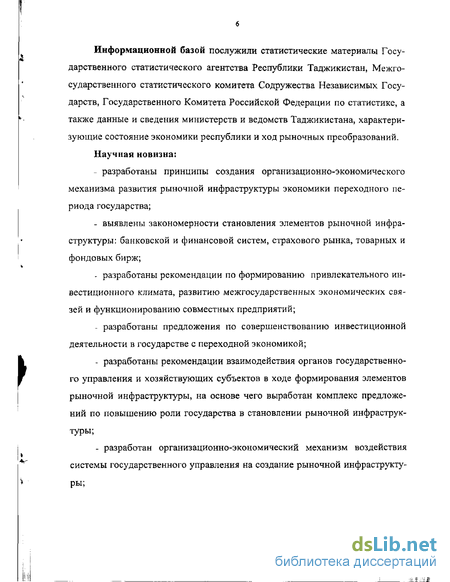 6

Информационной базой послужили статистические материалы Государственного статистического агентства Республики Таджикистан, Межгосударственного статистического комитета Содружества Независимых Государств, Государственного Комитета Российской Федерации по статистике, а также данные и сведения министерств и ведомств Таджикистана, характеризующие состояние экономики республики и ход рыночных преобразований.

Научная новизна:

- разработаны принципы создания организационно-экономического механизма развития рыночной инфраструктуры экономики переходного периода государства;

- выявлены закономерности становления элементов рыночной инфраструктуры: банковской и финансовой систем, страхового рынка, товарных и фондовых бирж;

- разработаны рекомендации по формированию привлекательного инвестиционного климата, развитию межгосударственных экономических связей и функционированию совместных предприятий;

- разработаны предложения по совершенствованию инвестиционной деятельности в государстве с переходной экономикой;

- разработаны рекомендации взаимодействия органов государственного управления и хозяйствующих субъектов в ходе формирования элементов рыночной инфраструктуры, на основе чего выработан комплекс предложений по повышению роли государства в становлении рыночной инфраструктуры;

- разработан организационно-экономический механизм воздействия системы государственного управления на создание рыночной инфраструктуры;

dsLib.net
библиотека диссертаций